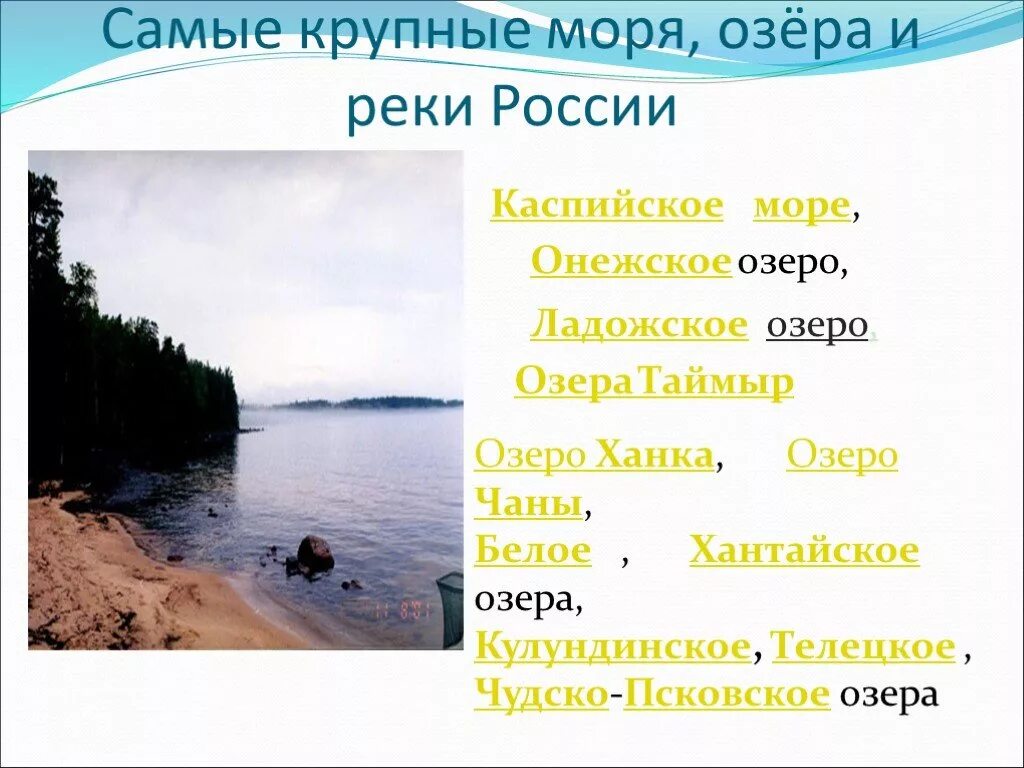 Самые крупные моря, озёра и реки России

Каспийское море,

Онежское озеро,

Ладожское озеро,

Озера Таймыр

Озеро Ханка, Озеро Чаны, Белое , Хантайское озера, Кулундинское, Телецкое , Чудско-Псковское озера